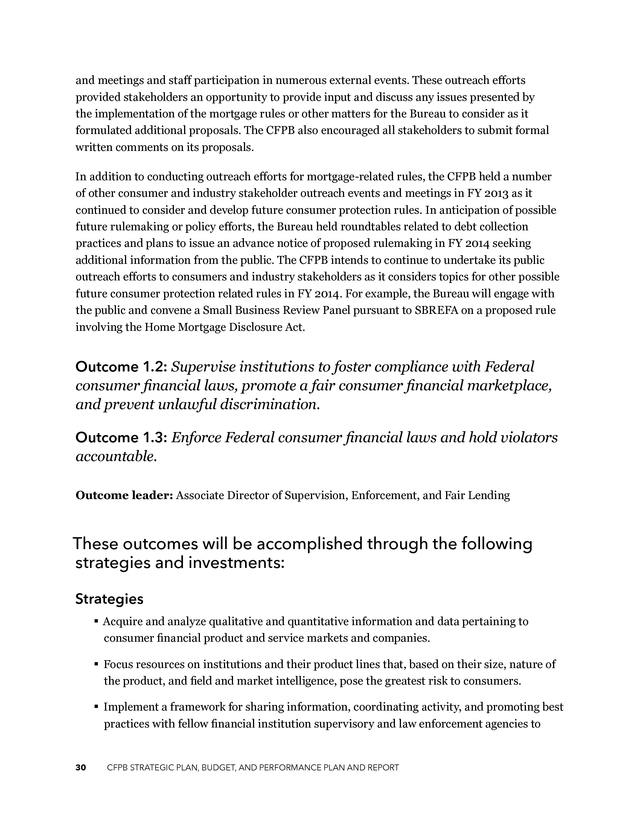 and meetings and staff participation in numerous external events. These outreach efforts provided stakeholders an opportunity to provide input and discuss any issues presented by the implementation of the mortgage rules or other matters for the Bureau to consider as it formulated additional proposals. The CFPB also encouraged all stakeholders to submit formal written comments on its proposals.

In addition to conducting outreach efforts for mortgage-related rules, the CFPB held a number of other consumer and industry stakeholder outreach events and meetings in FY 2013 as it continued to consider and develop future consumer protection rules. In anticipation of possible future rulemaking or policy efforts, the Bureau held roundtables related to debt collection practices and plans to issue an advance notice of proposed rulemaking in FY 2014 seeking additional information from the public. The CFPB intends to continue to undertake its public outreach efforts to consumers and industry stakeholders as it considers topics for other possible future consumer protection related rules in FY 2014. For example, the Bureau will engage with the public and convene a Small Business Review Panel pursuant to SBREFA on a proposed rule involving the Home Mortgage Disclosure Act.

Outcome 1.2: Supervise institutions to foster compliance with Federal consumer financial laws, promote a fair consumer financial marketplace, and prevent unlawful discrimination.

Outcome 1.3: Enforce Federal consumer financial laws and hold violators accountable.

Outcome leader: Associate Director of Supervision, Enforcement, and Fair Lending

These outcomes will be accomplished through the following strategies and investments:

Strategies

▪ Acquire and analyze qualitative and quantitative information and data pertaining to consumer financial product and service markets and companies.

▪ Focus resources on institutions and their product lines that, based on their size, nature of the product, and field and market intelligence, pose the greatest risk to consumers.

▪ Implement a framework for sharing information, coordinating activity, and promoting best practices with fellow financial institution supervisory and law enforcement agencies to

30 CFPB STRATEGIC PLAN, BUDGET, AND PERFORMANCE PLAN AND REPORT